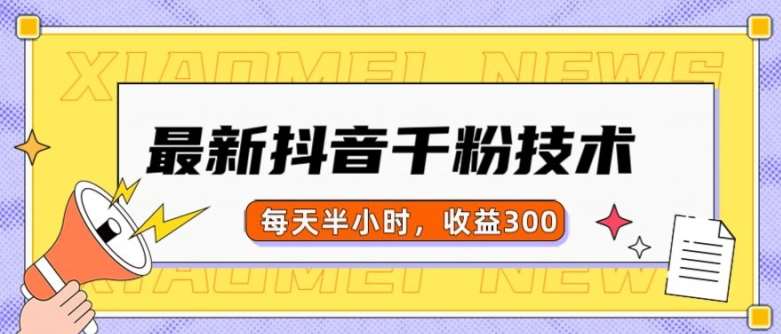 XIAOMEI NEWS

最新抖音千粉技术

每天半小时，收益300

XIAOMEI NEWS